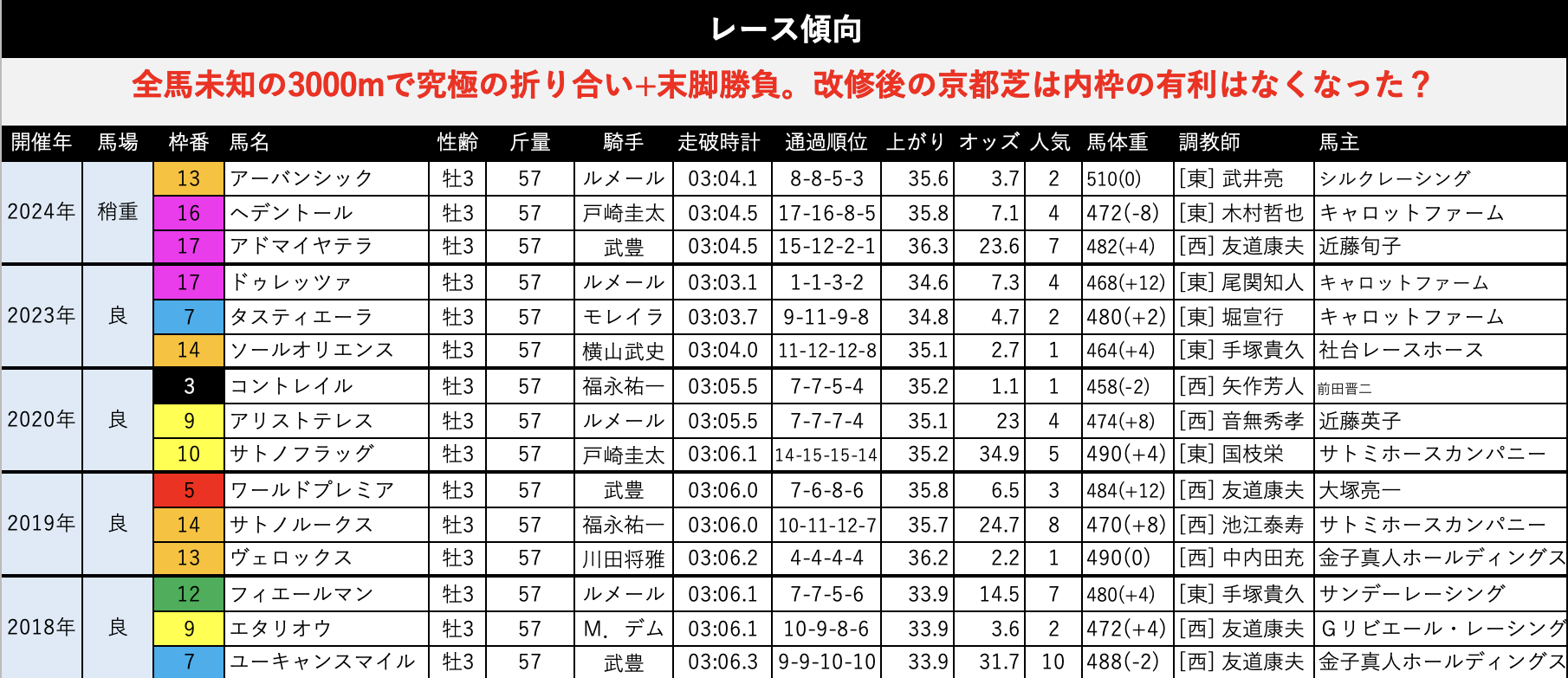 レース傾向

全馬未知の3000mで究極の折り合い+末脚勝負。改修後の京都芝は内枠の有利はなくなった？

| 開催年 | 馬場 | 枠番 | 馬名 | 性齢 | 斤量 | 騎手 | 走破時計 | 通過順位 | 上がり | オッズ | 人気 | 馬体重 | 調教師 | 馬主 |
|---|---|---|---|---|---|---|---|---|---|---|---|---|---|---|
| 2024年 | 稍重 | 13 | アーバンシック | 牡3 | 57 | ルメール | 03:04.1 | 8-8-5-3 | 35.6 | 3.7 | 2 | 510(0) | [東] 武井亮 | シルクレーシング |
| | | 16 | ヘデントール | 牡3 | 57 | 戸崎圭太 | 03:04.5 | 17-16-8-5 | 35.8 | 7.1 | 4 | 472(-8) | [東] 木村哲也 | キャロットファーム |
| | | 17 | アドマイヤテラ | 牡3 | 57 | 武豊 | 03:04.5 | 15-12-2-1 | 36.3 | 23.6 | 7 | 482(+4) | [西] 友道康夫 | 近藤旬子 |
| 2023年 | 良 | 17 | ドゥレッツァ | 牡3 | 57 | ルメール | 03:03.1 | 1-1-3-2 | 34.6 | 7.3 | 4 | 468(+12) | [東] 尾関知人 | キャロットファーム |
| | | 7 | タスティエーラ | 牡3 | 57 | モレイラ | 03:03.7 | 9-11-9-8 | 34.8 | 4.7 | 2 | 480(+2) | [東] 堀宣行 | キャロットファーム |
| | | 14 | ソールオリエンス | 牡3 | 57 | 横山武史 | 03:04.0 | 11-12-12-8 | 35.1 | 2.7 | 1 | 464(+4) | [東] 手塚貴久 | 社台レースホース |
| 2020年 | 良 | 3 | コントレイル | 牡3 | 57 | 福永祐一 | 03:05.5 | 7-7-5-4 | 35.2 | 1.1 | 1 | 458(-2) | [西] 矢作芳人 | 前田晋二 |
| | | 9 | アリストテレス | 牡3 | 57 | ルメール | 03:05.5 | 7-7-7-4 | 35.1 | 23 | 4 | 474(+8) | [西] 音無秀孝 | 近藤英子 |
| | | 10 | サトノフラッグ | 牡3 | 57 | 戸崎圭太 | 03:06.1 | 14-15-15-14 | 35.2 | 34.9 | 5 | 490(+4) | [東] 国枝栄 | サトミホースカンパニー |
| 2019年 | 良 | 5 | ワールドプレミア | 牡3 | 57 | 武豊 | 03:06.0 | 7-6-8-6 | 35.8 | 6.5 | 3 | 484(+12) | [西] 友道康夫 | 大塚亮一 |
| | | 14 | サトノルークス | 牡3 | 57 | 福永祐一 | 03:06.0 | 10-11-12-7 | 35.7 | 24.7 | 8 | 470(+8) | [西] 池江泰寿 | サトミホースカンパニー |
| | | 13 | ヴェロックス | 牡3 | 57 | 川田将雅 | 03:06.2 | 4-4-4-4 | 36.2 | 2.2 | 1 | 490(0) | [西] 中内田充 | 金子真人ホールディングス |
| 2018年 | 良 | 12 | フィエールマン | 牡3 | 57 | ルメール | 03:06.1 | 7-7-5-6 | 33.9 | 14.5 | 7 | 480(+4) | [東] 手塚貴久 | サンデーレーシング |
| | | 9 | エタリオウ | 牡3 | 57 | M．デム | 03:06.1 | 10-9-8-6 | 33.9 | 3.6 | 2 | 472(+4) | [西] 友道康夫 | Gリビエール・レーシング |
| | | 7 | ユーキャンスマイル | 牡3 | 57 | 武豊 | 03:06.3 | 9-9-10-10 | 33.9 | 31.7 | 10 | 488(-2) | [西] 友道康夫 | 金子真人ホールディングス |